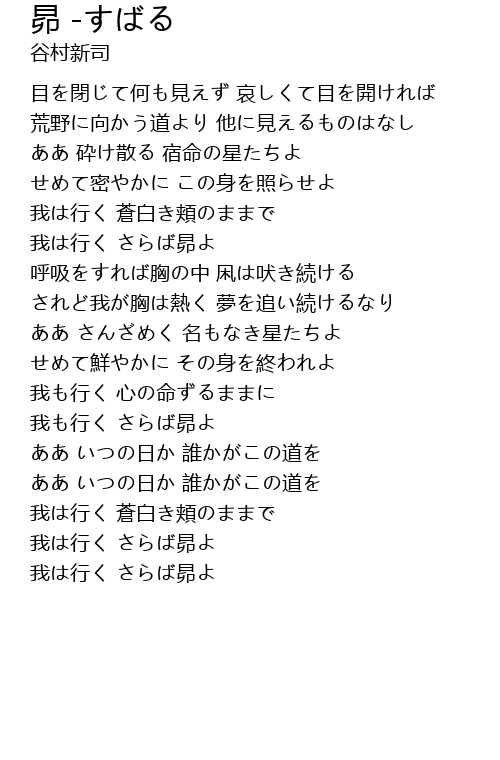 昴 -すばる
谷村新司

目を閉じて何も見えず 哀しくて目を開ければ
荒野に向かう道より 他に見えるものはなし
ああ 砕け散る 宿命の星たちよ
せめて密やかに この身を照らせよ
我は行く 蒼白き頬のままで
我は行く さらば昴よ
呼吸をすれば胸の中 凩は吠き続ける
されど我が胸は熱く 夢を追い続けるなり
ああ さんざめく 名もなき星たちよ
せめて鮮やかに その身を終われよ
我も行く 心の命ずるままに
我も行く さらば昴よ
ああ いつの日か 誰かがこの道を
ああ いつの日か 誰かがこの道を
我は行く 蒼白き頬のままで
我は行く さらば昴よ
我は行く さらば昴よ